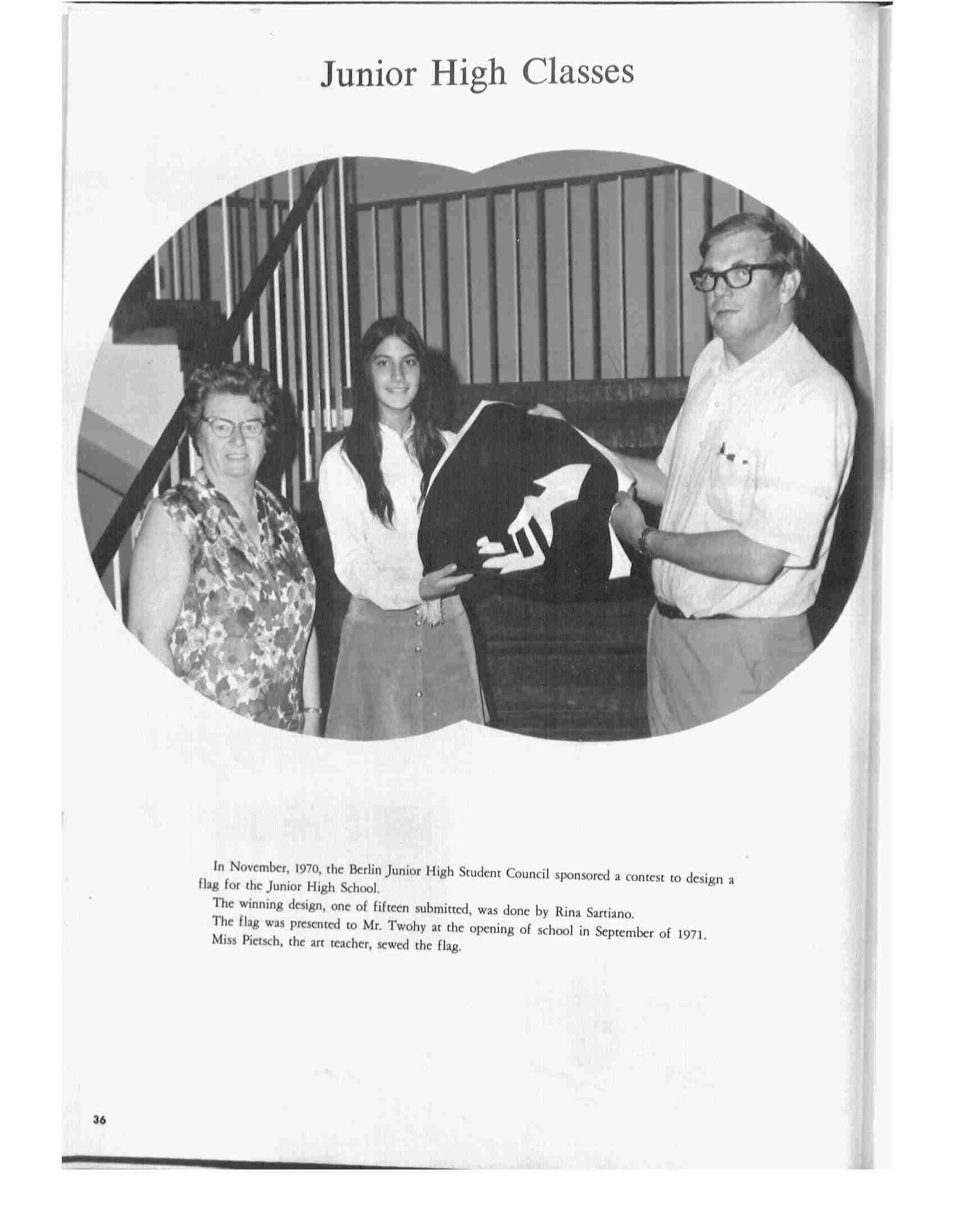 Junior High Classes

In November, 1970, the Berlin Junior High Student Council sponsored a contest to design a flag for the Junior High School.
The winning design, one of fifteen submitted, was done by Rina Sartiano.
The flag was presented to Mr. Twohy at the opening of school in September of 1971.
Miss Pietsch, the art teacher, sewed the flag.

36